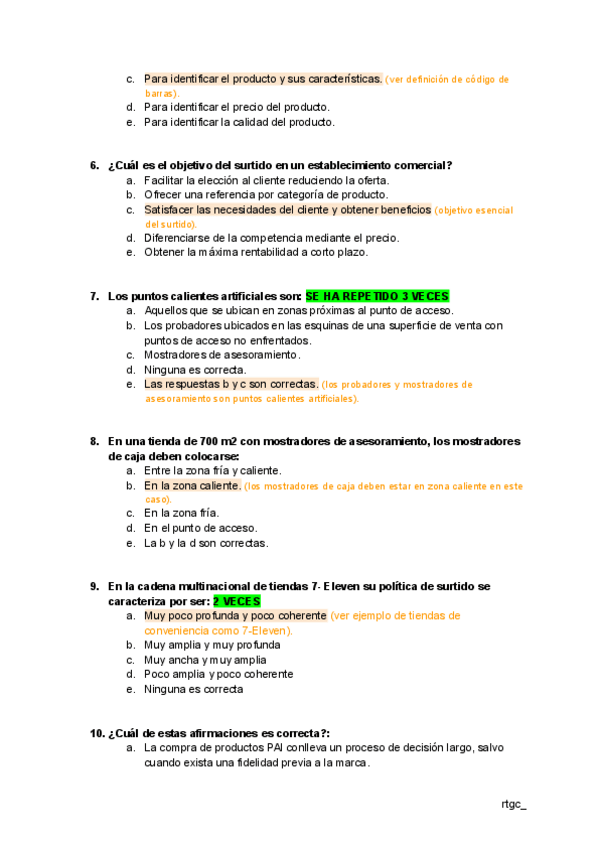 c. Para identificar el producto y sus características. (ver definición de código de barras).
d. Para identificar el precio del producto.
e. Para identificar la calidad del producto.

6. ¿Cuál es el objetivo del surtido en un establecimiento comercial?
a. Facilitar la elección al cliente reduciendo la oferta.
b. Ofrecer una referencia por categoría de producto.
c. Satisfacer las necesidades del cliente y obtener beneficios (objetivo esencial del surtido).
d. Diferenciarse de la competencia mediante el precio.
e. Obtener la máxima rentabilidad a corto plazo.

7. Los puntos calientes artificiales son: SE HA REPETIDO 3 VECES
a. Aquellos que se ubican en zonas próximas al punto de acceso.
b. Los probadores ubicados en las esquinas de una superficie de venta con puntos de acceso no enfrentados.
c. Mostradores de asesoramiento.
d. Ninguna es correcta.
e. Las respuestas b y c son correctas. (los probadores y mostradores de asesoramiento son puntos calientes artificiales).

8. En una tienda de 700 m2 con mostradores de asesoramiento, los mostradores de caja deben colocarse:
a. Entre la zona fría y caliente.
b. En la zona caliente. (los mostradores de caja deben estar en zona caliente en este caso).
c. En la zona fría.
d. En el punto de acceso.
e. La b y la d son correctas.

9. En la cadena multinacional de tiendas 7- Eleven su política de surtido se caracteriza por ser: 2 VECES
a. Muy poco profunda y poco coherente (ver ejemplo de tiendas de conveniencia como 7-Eleven).
b. Muy amplia y muy profunda
c. Muy ancha y muy amplia
d. Poco amplia y poco coherente
e. Ninguna es correcta

10. ¿Cuál de estas afirmaciones es correcta?:
a. La compra de productos PAI conlleva un proceso de decisión largo, salvo cuando exista una fidelidad previa a la marca.

rtgc_